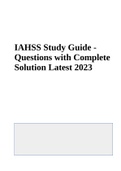 IAHSS Study Guide - Questions with Complete Solution Latest 2023